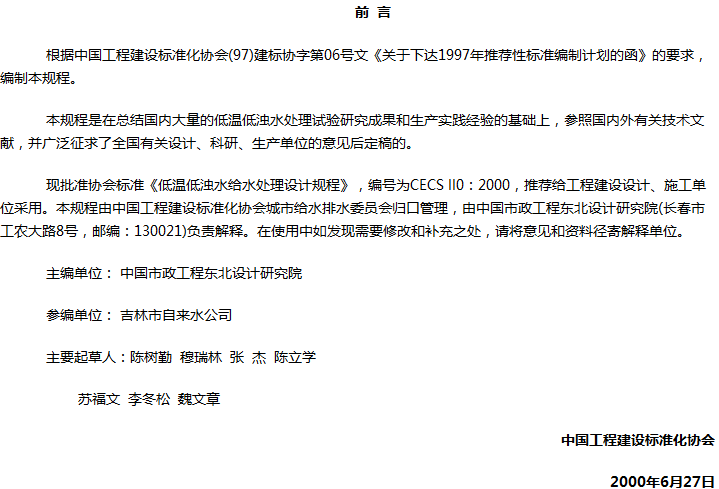 前言

根据中国工程建设标准化协会(97)建标协字第06号文《关于下达1997年推荐性标准编制计划的函》的要求，编制本规程。

本规程是在总结国内大量的低温低浊水处理试验研究成果和生产实践经验的基础上，参照国内外有关技术文献，并广泛征求了全国有关设计、科研、生产单位的意见后定稿的。

现批准协会标准《低温低浊水给水处理设计规程》，编号为CECS II0：2000，推荐给工程建设设计、施工单位采用。本规程由中国工程建设标准化协会城市给水排水委员会归口管理，由中国市政工程东北设计研究院(长春市工农大路8号，邮编：130021)负责解释。在使用中如发现需要修改和补充之处，请将意见和资料径寄解释单位。

主编单位： 中国市政工程东北设计研究院

参编单位： 吉林市自来水公司

主要起草人：陈树勤 穆瑞林 张 杰 陈立学

苏福文 李冬松 魏文章

中国工程建设标准化协会

2000年6月27日